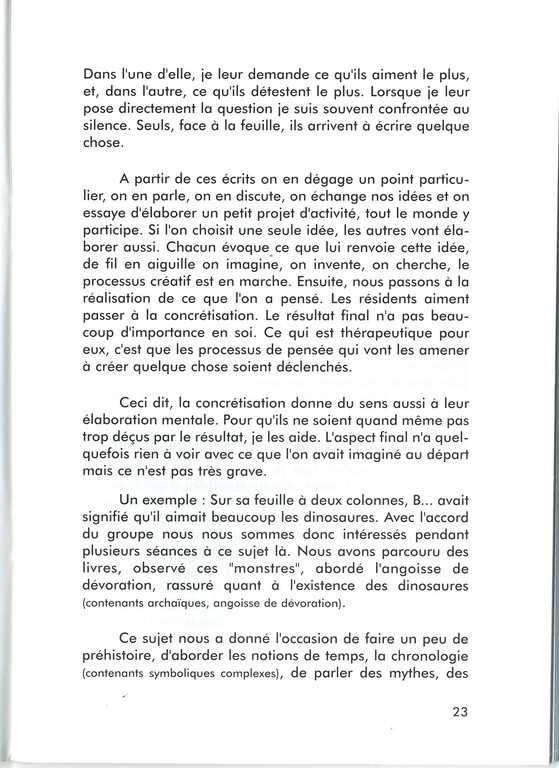 Dans l'une d'elle, je leur demande ce qu'ils aiment le plus, et, dans l'autre, ce qu'ils détestent le plus. Lorsque je leur pose directement la question je suis souvent confrontée au silence. Seuls, face à la feuille, ils arrivent à écrire quelque chose.

A partir de ces écrits on en dégage un point particulier, on en parle, on en discute, on échange nos idées et on essaye d'élaborer un petit projet d'activité, tout le monde y participe. Si l'on choisit une seule idée, les autres vont élaborer aussi. Chacun évoque ce que lui renvoie cette idée, de fil en aiguille on imagine, on invente, on cherche, le processus créatif est en marche. Ensuite, nous passons à la réalisation de ce que l'on a pensé. Les résidents aiment passer à la concrétisation. Le résultat final n'a pas beaucoup d'importance en soi. Ce qui est thérapeutique pour eux, c'est que les processus de pensée qui vont les amener à créer quelque chose soient déclenchés.

Ceci dit, la concrétisation donne du sens aussi à leur élaboration mentale. Pour qu'ils ne soient quand même pas trop déçus par le résultat, je les aide. L'aspect final n'a quelquefois rien à voir avec ce que l'on avait imaginé au départ mais ce n'est pas très grave.

Un exemple : Sur sa feuille à deux colonnes, B... avait signifié qu'il aimait beaucoup les dinosaures. Avec l'accord du groupe nous nous sommes donc intéressés pendant plusieurs séances à ce sujet là. Nous avons parcouru des livres, observé ces "monstres", abordé l'angoisse de dévoration, rassuré quant à l'existence des dinosaures (contenants archaïques, angoisse de dévoration).

Ce sujet nous a donné l'occasion de faire un peu de préhistoire, d'aborder les notions de temps, la chronologie (contenants symboliques complexes), de parler des mythes, des

23